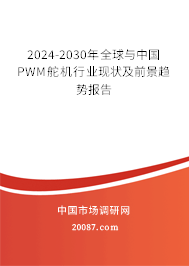 2024-2030年全球与中国PWM舵机行业现状及前景趋势报告

中国市场调研网

20087.com